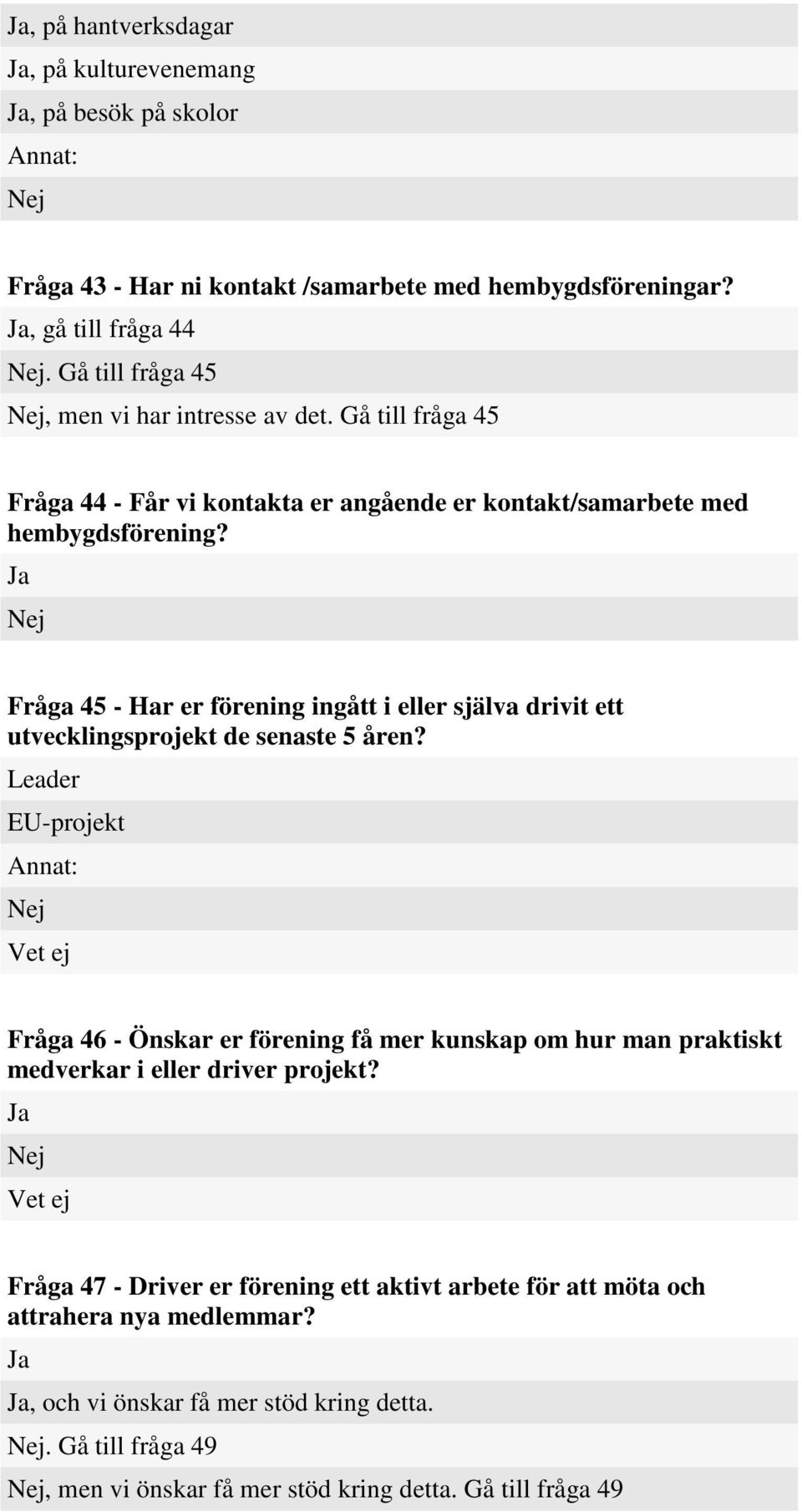 Ja, på hantverksdagar
Ja, på kulturevenemang
Ja, på besök på skolor
Annat:
Nej

Fråga 43 - Har ni kontakt /samarbete med hembygdsföreningar?
Ja, gå till fråga 44
Nej. Gå till fråga 45
Nej, men vi har intresse av det. Gå till fråga 45

Fråga 44 - Får vi kontakta er angående er kontakt/samarbete med hembygdsförening?
Ja
Nej

Fråga 45 - Har er förening ingått i eller själva drivit ett utvecklingsprojekt de senaste 5 åren?
Leader
EU-projekt
Annat:
Nej
Vet ej

Fråga 46 - Önskar er förening få mer kunskap om hur man praktiskt medverkar i eller driver projekt?
Ja
Nej
Vet ej

Fråga 47 - Driver er förening ett aktivt arbete för att möta och attrahera nya medlemmar?
Ja
Ja, och vi önskar få mer stöd kring detta.
Nej. Gå till fråga 49
Nej, men vi önskar få mer stöd kring detta. Gå till fråga 49